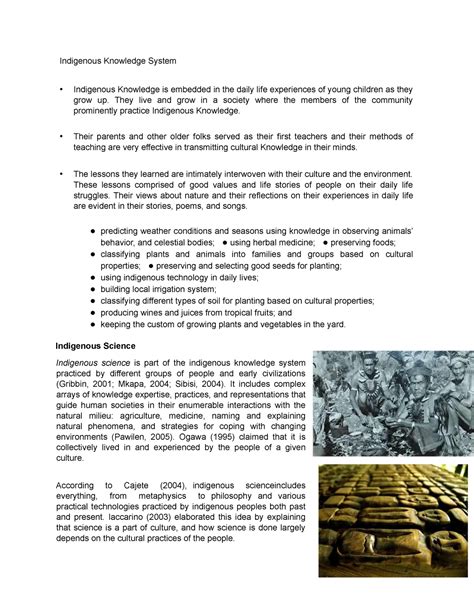 Indigenous Knowledge System

• Indigenous Knowledge is embedded in the daily life experiences of young children as they grow up. They live and grow in a society where the members of the community prominently practice Indigenous Knowledge.

• Their parents and other older folks served as their first teachers and their methods of teaching are very effective in transmitting cultural Knowledge in their minds.

• The lessons they learned are intimately interwoven with their culture and the environment. These lessons comprised of good values and life stories of people on their daily life struggles. Their views about nature and their reflections on their experiences in daily life are evident in their stories, poems, and songs.

● predicting weather conditions and seasons using knowledge in observing animals' behavior, and celestial bodies; ● using herbal medicine; ● preserving foods;
● classifying plants and animals into families and groups based on cultural properties; ● preserving and selecting good seeds for planting;
● using indigenous technology in daily lives;
● building local irrigation system;
● classifying different types of soil for planting based on cultural properties;
● producing wines and juices from tropical fruits; and
● keeping the custom of growing plants and vegetables in the yard.

Indigenous Science

Indigenous science is part of the indigenous knowledge system practiced by different groups of people and early civilizations (Gribbin, 2001; Mkapa, 2004; Sibisi, 2004). It includes complex arrays of knowledge expertise, practices, and representations that guide human societies in their enumerable interactions with the natural milieu: agriculture, medicine, naming and explaining natural phenomena, and strategies for coping with changing environments (Pawilen, 2005). Ogawa (1995) claimed that it is collectively lived in and experienced by the people of a given culture.

According to Cajete (2004), indigenous scienceincludes everything, from metaphysics to philosophy and various practical technologies practiced by indigenous peoples both past and present. Iaccarino (2003) elaborated this idea by explaining that science is a part of culture, and how science is done largely depends on the cultural practices of the people.